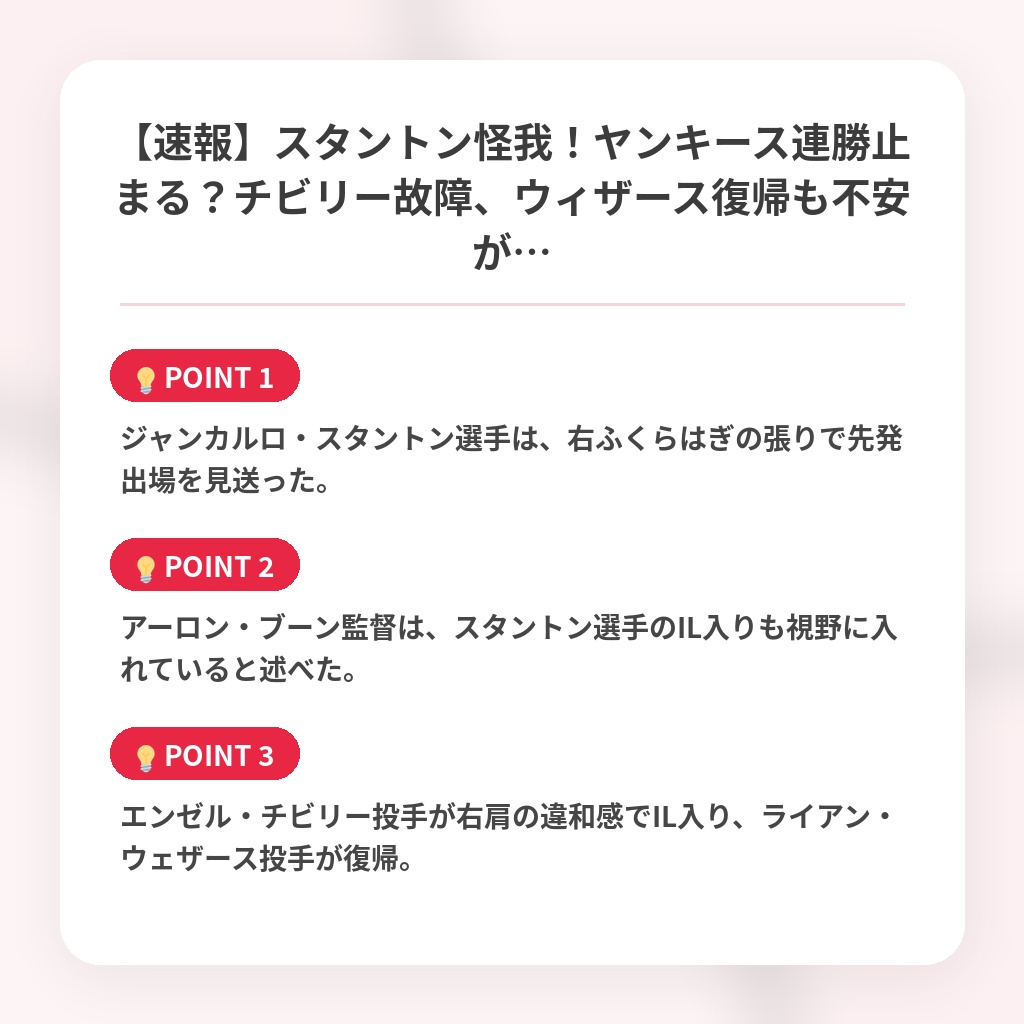 【速報】スタントン怪我！ヤンキース連勝止まる？チビリー故障、ウィザース復帰も不安が…

💡POINT 1

ジャンカルロ・スタントン選手は、右ふくらはぎの張りで先発出場を見送った。

💡POINT 2

アーロン・ブーン監督は、スタントン選手のIL入りも視野に入れていると述べた。

💡POINT 3

エンゼル・チビリー投手が右肩の違和感でIL入り、ライアン・ウェザース投手が復帰。